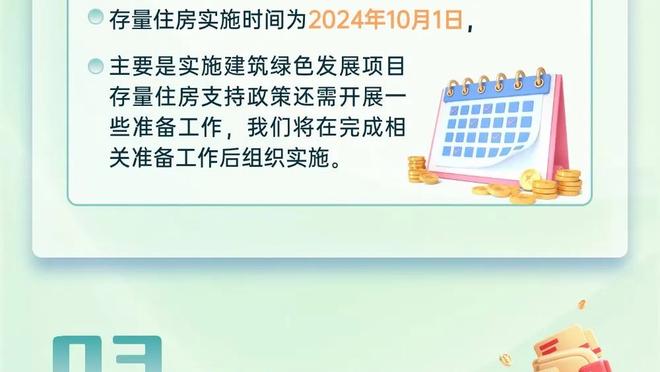 存量住房实施时间为2024年10月1日，

主要是实施建筑绿色发展项目存量住房支持政策还需开展一些准备工作，我们将在完成相关准备工作后组织实施。

03